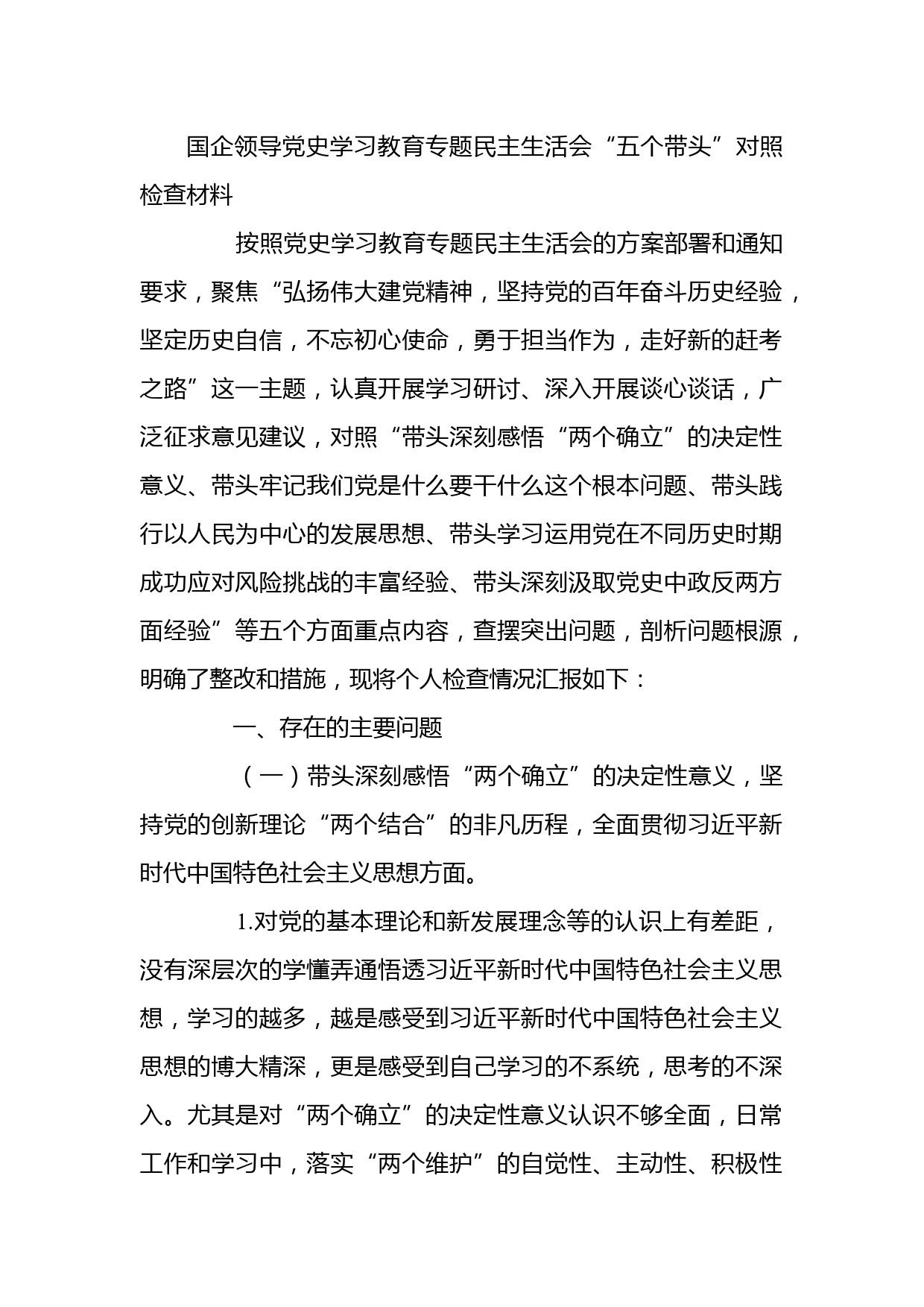 国企领导党史学习教育专题民主生活会“五个带头”对照检查材料

按照党史学习教育专题民主生活会的方案部署和通知要求，聚焦“弘扬伟大建党精神，坚持党的百年奋斗历史经验，坚定历史自信，不忘初心使命，勇于担当作为，走好新的赶考之路”这一主题，认真开展学习研讨、深入开展谈心谈话，广泛征求意见建议，对照“带头深刻感悟“两个确立”的决定性意义、带头牢记我们党是什么要干什么这个根本问题、带头践行以人民为中心的发展思想、带头学习运用党在不同历史时期成功应对风险挑战的丰富经验、带头深刻汲取党史中政反两方面经验”等五个方面重点内容，查摆突出问题，剖析问题根源，明确了整改和措施，现将个人检查情况汇报如下：

一、存在的主要问题

（一）带头深刻感悟“两个确立”的决定性意义，坚持党的创新理论“两个结合”的非凡历程，全面贯彻习近平新时代中国特色社会主义思想方面。

1.对党的基本理论和新发展理念等的认识上有差距，没有深层次的学懂弄通悟透习近平新时代中国特色社会主义思想，学习的越多，越是感受到习近平新时代中国特色社会主义思想的博大精深，更是感受到自己学习的不系统，思考的不深入。尤其是对“两个确立”的决定性意义认识不够全面，日常工作和学习中，落实“两个维护”的自觉性、主动性、积极性